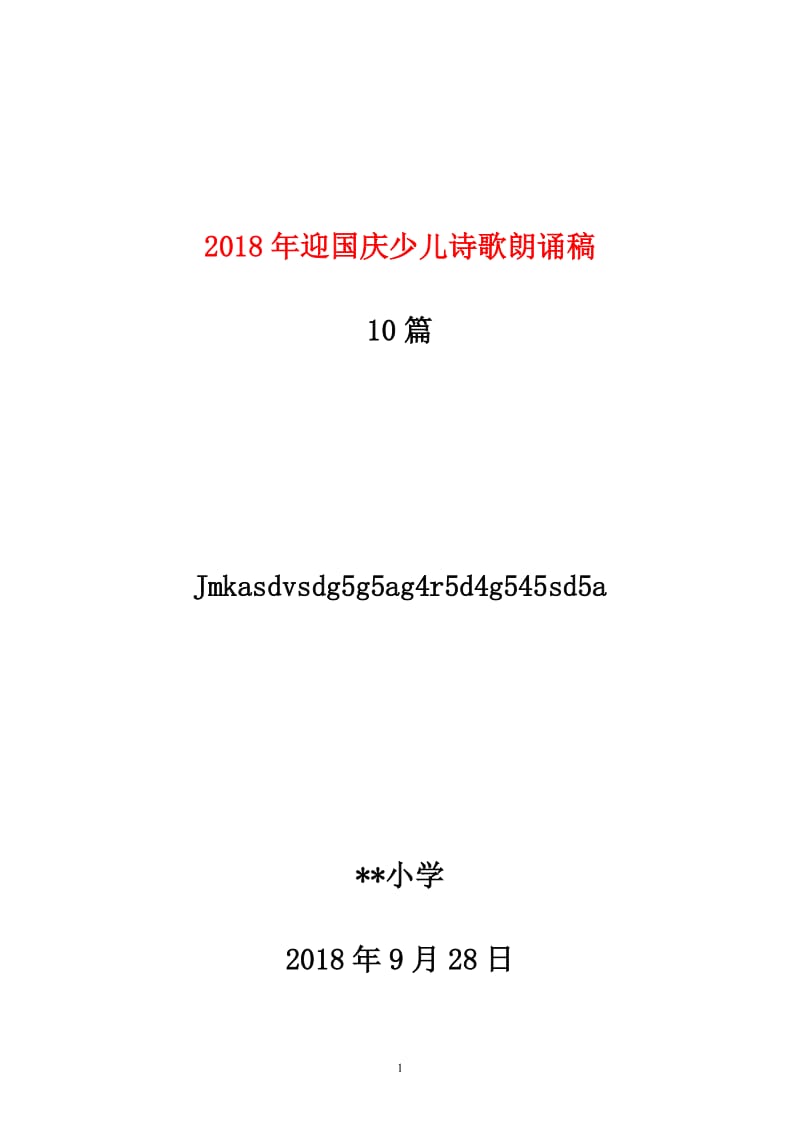 2018年迎国庆少儿诗歌朗诵稿

10篇

Jmkasdvsdg5g5ag4r5d4g545sd5a

**小学

2018年9月28日

1